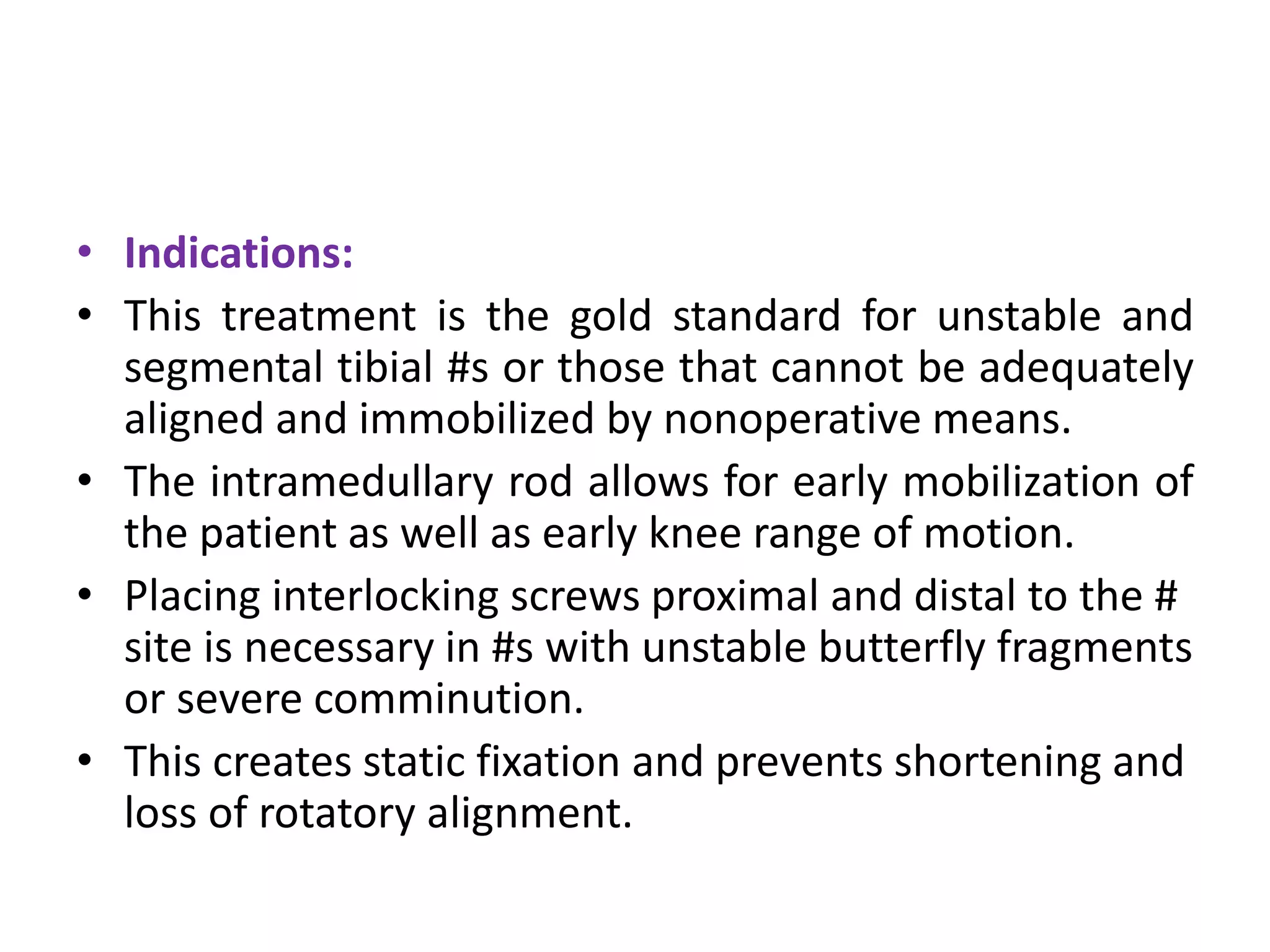 • Indications:
• This treatment is the gold standard for unstable and segmental tibial #s or those that cannot be adequately aligned and immobilized by nonoperative means.
• The intramedullary rod allows for early mobilization of the patient as well as early knee range of motion.
• Placing interlocking screws proximal and distal to the # site is necessary in #s with unstable butterfly fragments or severe comminution.
• This creates static fixation and prevents shortening and loss of rotatory alignment.